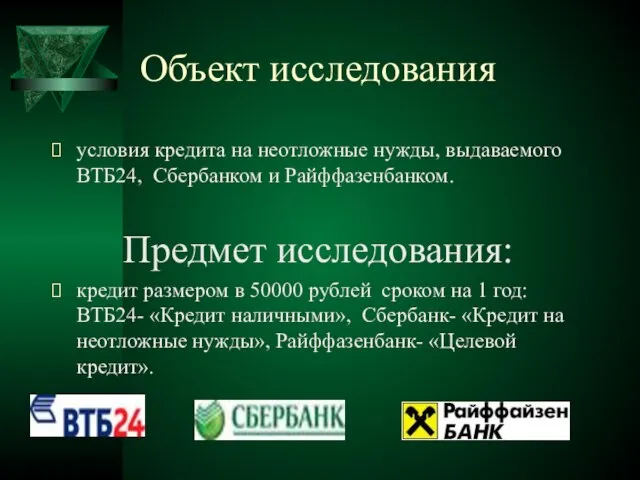 Объект исследования

условия кредита на неотложные нужды, выдаваемого ВТБ24, Сбербанком и Райффазенбанком.

Предмет исследования:

кредит размером в 50000 рублей сроком на 1 год: ВТБ24- «Кредит наличными», Сбербанк- «Кредит на неотложные нужды», Райффазенбанк- «Целевой кредит».

ВТБ24

СБЕРБАНК

Райффайзен БАНК